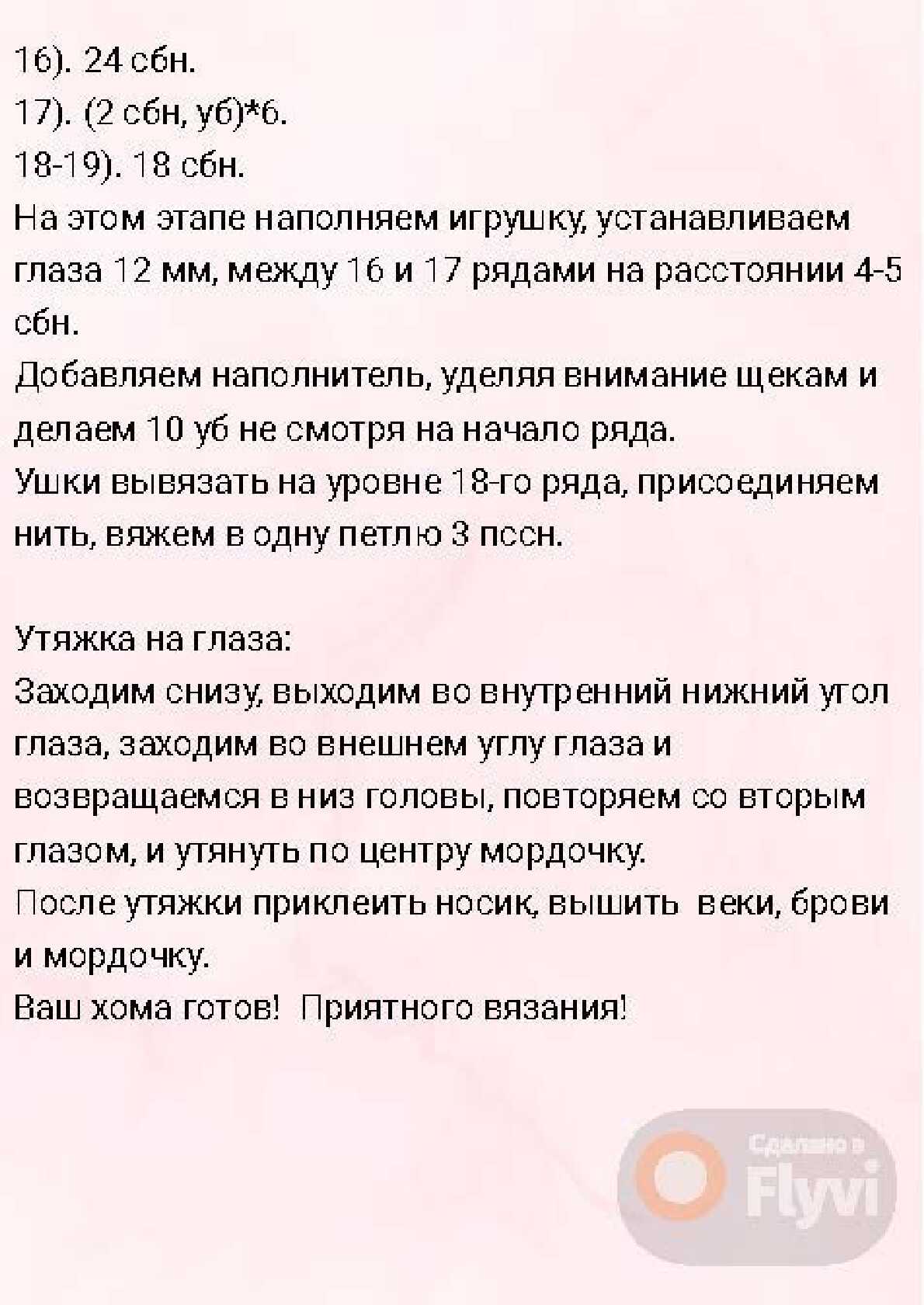 16). 24 сбн.
17). (2 сбн, уб)*6.
18-19). 18 сбн.
На этом этапе наполняем игрушку, устанавливаем глаза 12 мм, между 16 и 17 рядами на расстоянии 4-5 сбн.
Добавляем наполнитель, уделяя внимание щекам и делаем 10 уб не смотря на начало ряда.
Ушки вывязать на уровне 18-го ряда, присоединяем нить, вяжем в одну петлю 3 пссн.

Утяжка на глаза:
Заходим снизу, выходим во внутренний нижний угол глаза, заходим во внешнем углу глаза и возвращаемся в низ головы, повторяем со вторым глазом, и утянуть по центру мордочку.
После утяжки приклеить носик, вышить веки, брови и мордочку.
Ваш хома готов! Приятного вязания!

Сделано в Flyvi